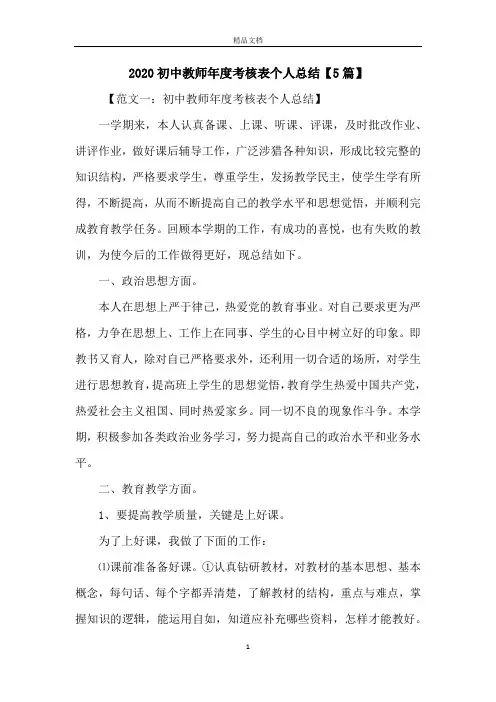 精品文档

2020初中教师年度考核表个人总结【5篇】

【范文一：初中教师年度考核表个人总结】

一学期来，本人认真备课、上课、听课、评课，及时批改作业、讲评作业，做好课后辅导工作，广泛涉猎各种知识，形成比较完整的知识结构，严格要求学生，尊重学生，发扬教学民主，使学生学有所得，不断提高，从而不断提高自己的教学水平和思想觉悟，并顺利完成教育教学任务。回顾本学期的工作，有成功的喜悦，也有失败的教训，为使今后的工作做得更好，现总结如下。

一、政治思想方面。

本人在思想上严于律己，热爱党的教育事业。对自己要求更为严格，力争在思想上、工作上在同事、学生的心目中树立好的印象。即教书又育人，除对自己严格要求外，还利用一切合适的场所，对学生进行思想教育，提高班上学生的思想觉悟，教育学生热爱中国共产党，热爱社会主义祖国、同时热爱家乡。同一切不良的现象作斗争。本学期，积极参加各类政治业务学习，努力提高自己的政治水平和业务水平。

二、教育教学方面。

1、要提高教学质量，关键是上好课。

为了上好课，我做了下面的工作：

⑴课前准备备好课。①认真钻研教材，对教材的基本思想、基本概念，每句话、每个字都弄清楚，了解教材的结构，重点与难点，掌握知识的逻辑，能运用自如，知道应补充哪些资料，怎样才能教好。

1